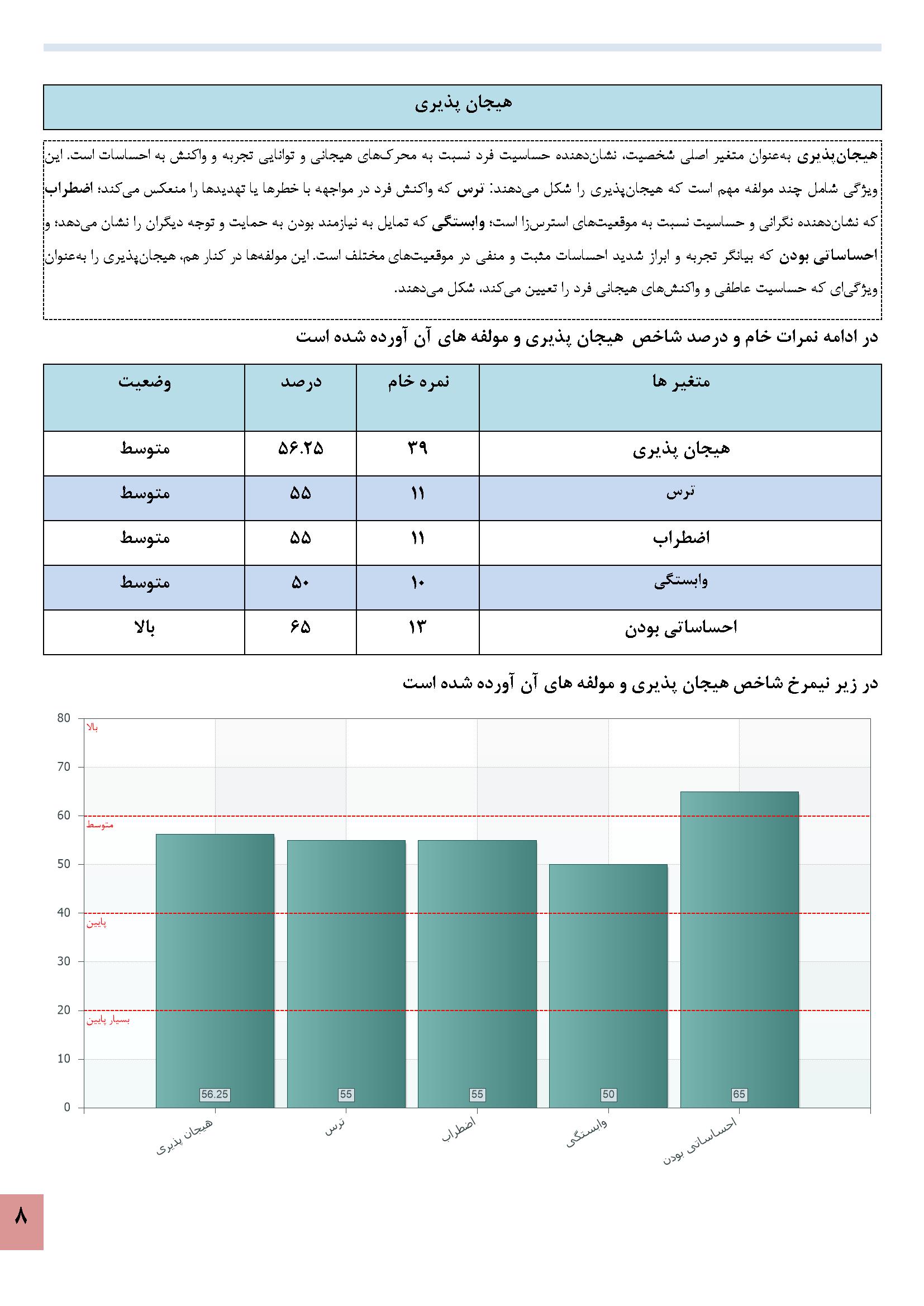 هیجان پذیری

هیجان‌پذیری به‌عنوان متغیر اصلی شخصیت، نشان‌دهنده حساسیت فرد نسبت به محرک‌های هیجانی و توانایی تجربه و واکنش به احساسات است. این ویژگی شامل چند مولفه مهم است که هیجان‌پذیری را شکل می‌دهند: ترس که واکنش فرد در مواجهه با خطرها یا تهدیدها را منعکس می‌کند؛ اضطراب که نشان‌دهنده نگرانی و حساسیت نسبت به موقعیت‌های استرس‌زا است؛ وابستگی که تمایل به نیازمند بودن به حمایت و توجه دیگران را نشان می‌دهد؛ و احساساتی بودن که بیانگر تجربه و ابراز شدید احساسات مثبت و منفی در موقعیت‌های مختلف است. این مولفه‌ها در کنار هم، هیجان‌پذیری را به‌عنوان ویژگی‌ای که حساسیت عاطفی و واکنش‌های هیجانی فرد را تعیین می‌کند، شکل می‌دهند.

در ادامه نمرات خام و درصد شاخص هیجان پذیری و مولفه های آن آورده شده است

| متغیر ها | نمره خام | درصد | وضعیت |
|---|---|---|---|
| هیجان پذیری | ۳۹ | ۵۶.۲۵ | متوسط |
| ترس | ۱۱ | ۵۵ | متوسط |
| اضطراب | ۱۱ | ۵۵ | متوسط |
| وابستگی | ۱۰ | ۵۰ | متوسط |
| احساساتی بودن | ۱۳ | ۶۵ | بالا |

در زیر نیمرخ شاخص هیجان پذیری و مولفه های آن آورده شده است

80
70
60
50
40
30
20
10
0
بالا
متوسط
پایین
بسیار پایین
56.25
55
55
50
65
هیجان پذیری
ترس
اضطراب
وابستگی
احساساتی بودن

۸